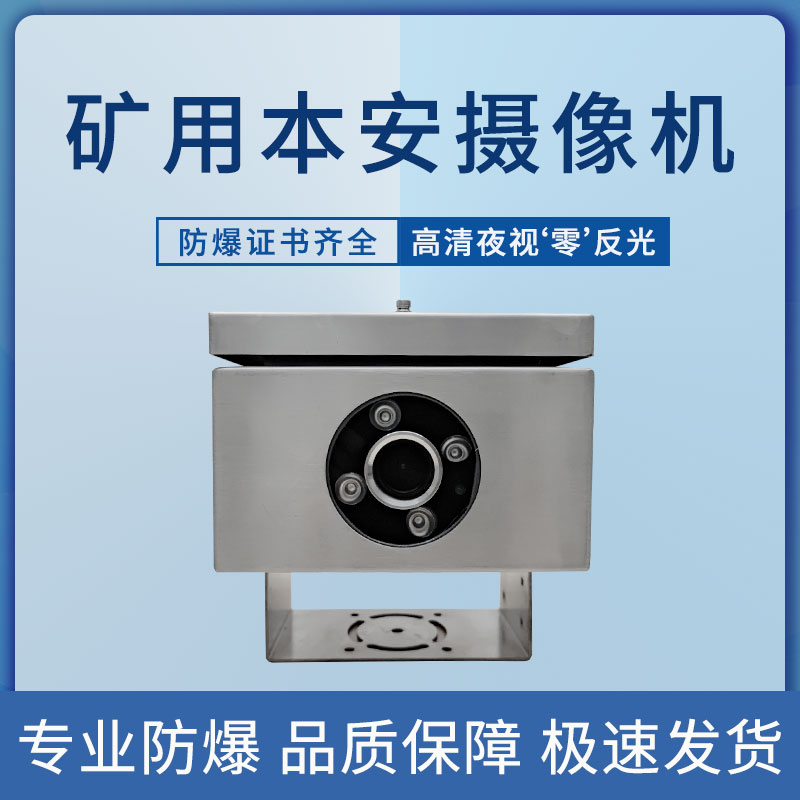 矿用本安摄像机

防爆证书齐全 高清夜视‘零’反光

专业防爆 品质保障 极速发货